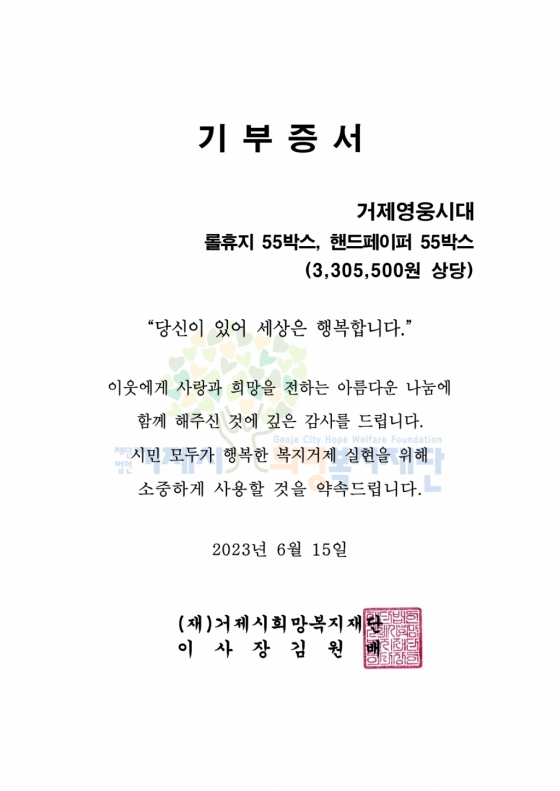 기 부 증 서

거제영웅시대
롤휴지 55박스, 핸드페이퍼 55박스
(3,305,500원 상당)

"당신이 있어 세상은 행복합니다."

이웃에게 사랑과 희망을 전하는 아름다운 나눔에
함께 해주신 것에 깊은 감사를 드립니다.
시민 모두가 행복한 복지거제 실현을 위해
소중하게 사용할 것을 약속드립니다.

2023년 6월 15일

(재)거제시희망복지재단
이 사 장 김 원 배

Geoje City Hope Welfare Foundation
재단법인 거제시희망복지재단